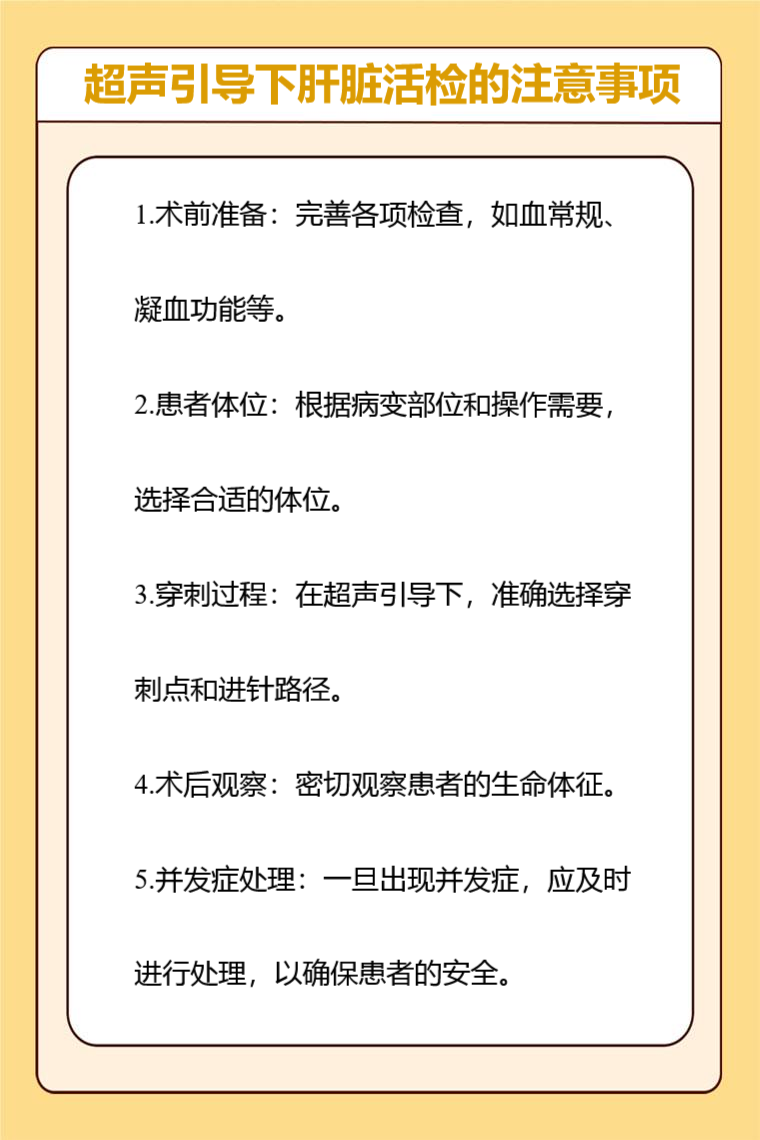 超声引导下肝脏活检的注意事项

1.术前准备：完善各项检查，如血常规、凝血功能等。

2.患者体位：根据病变部位和操作需要，选择合适的体位。

3.穿刺过程：在超声引导下，准确选择穿刺点和进针路径。

4.术后观察：密切观察患者的生命体征。

5.并发症处理：一旦出现并发症，应及时进行处理，以确保患者的安全。